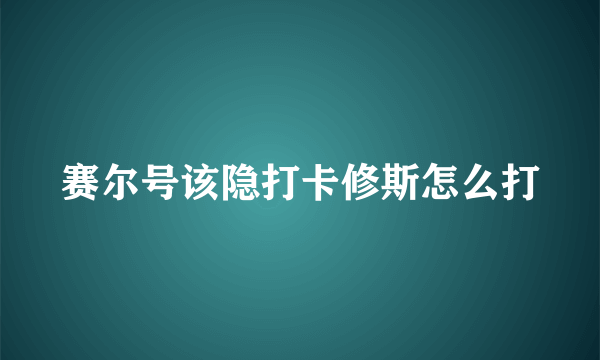 赛尔号该隐打卡修斯怎么打